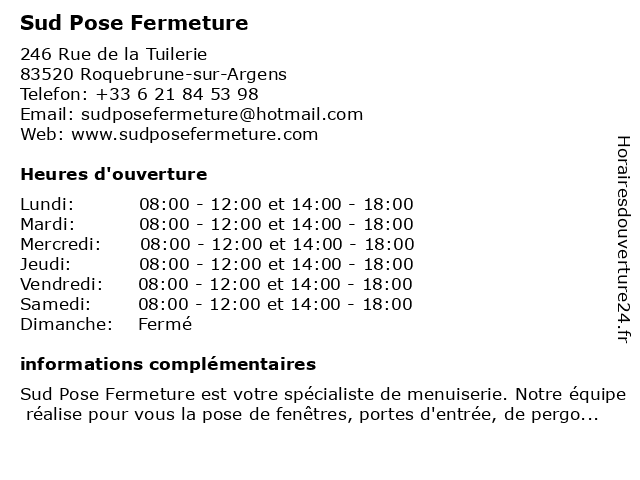 Sud Pose Fermeture

246 Rue de la Tuilerie
83520 Roquebrune-sur-Argens
Telefon: +33 6 21 84 53 98
Email: sudposefermeture@hotmail.com
Web: www.sudposefermeture.com

Heures d'ouverture

| | |
|---|---|
| Lundi: | 08:00 - 12:00 et 14:00 - 18:00 |
| Mardi: | 08:00 - 12:00 et 14:00 - 18:00 |
| Mercredi: | 08:00 - 12:00 et 14:00 - 18:00 |
| Jeudi: | 08:00 - 12:00 et 14:00 - 18:00 |
| Vendredi: | 08:00 - 12:00 et 14:00 - 18:00 |
| Samedi: | 08:00 - 12:00 et 14:00 - 18:00 |
| Dimanche: | Fermé |

informations complémentaires

Sud Pose Fermeture est votre spécialiste de menuiserie. Notre équipe réalise pour vous la pose de fenêtres, portes d'entrée, de pergo...

Horairesdouverture24.fr